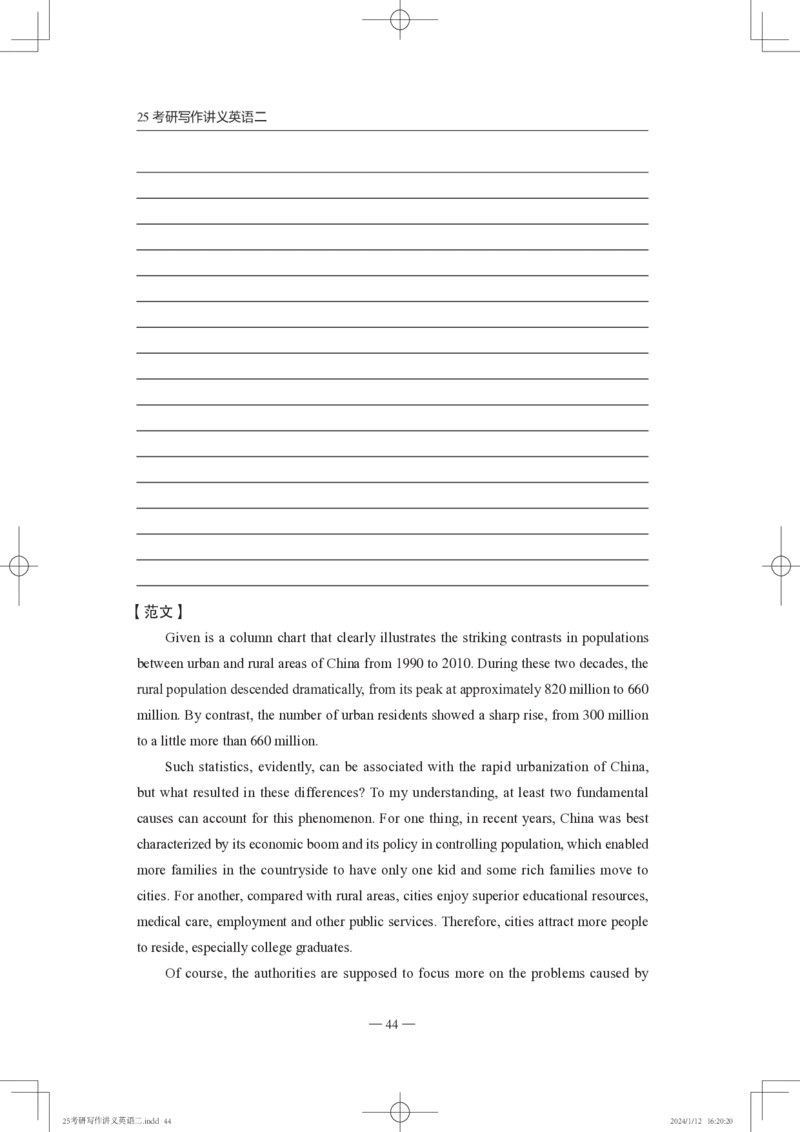 25 考研写作讲义英语二

【范文】

Given is a column chart that clearly illustrates the striking contrasts in populations between urban and rural areas of China from 1990 to 2010. During these two decades, the rural population descended dramatically, from its peak at approximately 820 million to 660 million. By contrast, the number of urban residents showed a sharp rise, from 300 million to a little more than 660 million.

Such statistics, evidently, can be associated with the rapid urbanization of China, but what resulted in these differences? To my understanding, at least two fundamental causes can account for this phenomenon. For one thing, in recent years, China was best characterized by its economic boom and its policy in controlling population, which enabled more families in the countryside to have only one kid and some rich families move to cities. For another, compared with rural areas, cities enjoy superior educational resources, medical care, employment and other public services. Therefore, cities attract more people to reside, especially college graduates.

Of course, the authorities are supposed to focus more on the problems caused by

— 44 —

25考研写作讲义英语二.indd 44

2024/1/12 16:20:20